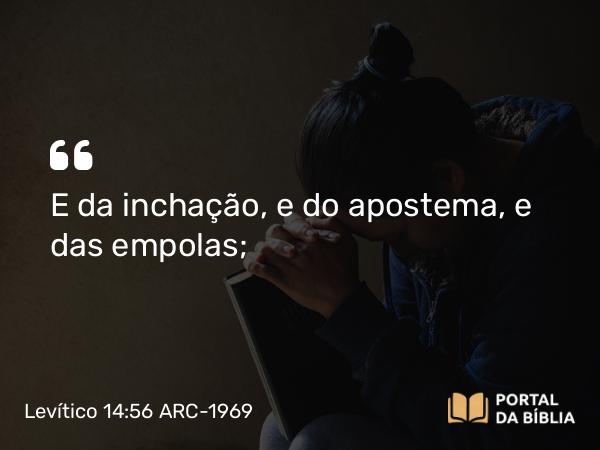 “

E da inchação, e do apostema, e das empolas;

Levítico 14:56 ARC-1969

PORTAL DA BÍBLIA